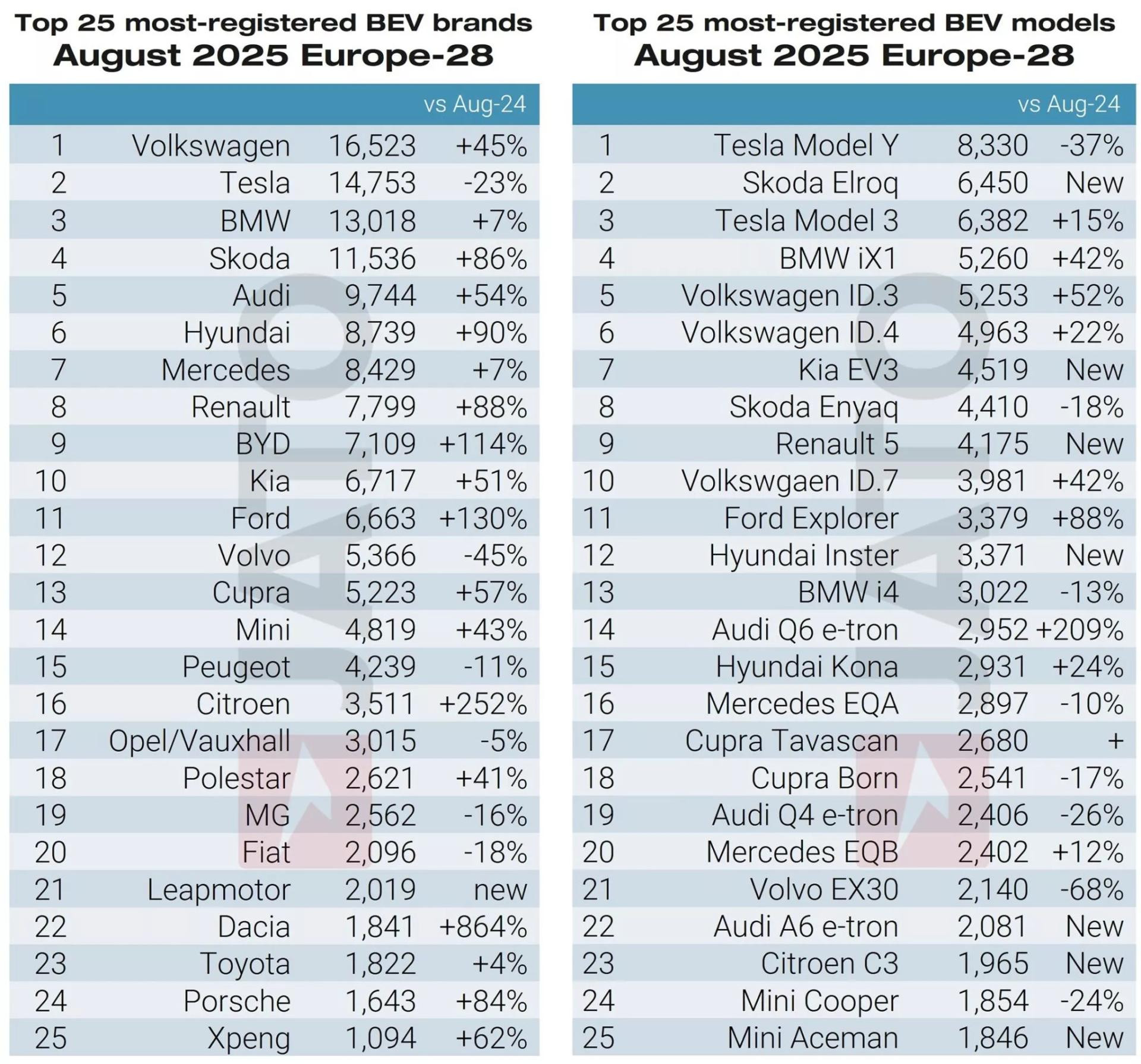 Top 25 most-registered BEV brands
August 2025 Europe-28

| | | | vs Aug-24 |
|---|---|---|---|
| 1 | Volkswagen | 16,523 | +45% |
| 2 | Tesla | 14,753 | -23% |
| 3 | BMW | 13,018 | +7% |
| 4 | Skoda | 11,536 | +86% |
| 5 | Audi | 9,744 | +54% |
| 6 | Hyundai | 8,739 | +90% |
| 7 | Mercedes | 8,429 | +7% |
| 8 | Renault | 7,799 | +88% |
| 9 | BYD | 7,109 | +114% |
| 10 | Kia | 6,717 | +51% |
| 11 | Ford | 6,663 | +130% |
| 12 | Volvo | 5,366 | -45% |
| 13 | Cupra | 5,223 | +57% |
| 14 | Mini | 4,819 | +43% |
| 15 | Peugeot | 4,239 | -11% |
| 16 | Citroen | 3,511 | +252% |
| 17 | Opel/Vauxhall | 3,015 | -5% |
| 18 | Polestar | 2,621 | +41% |
| 19 | MG | 2,562 | -16% |
| 20 | Fiat | 2,096 | -18% |
| 21 | Leapmotor | 2,019 | new |
| 22 | Dacia | 1,841 | +864% |
| 23 | Toyota | 1,822 | +4% |
| 24 | Porsche | 1,643 | +84% |
| 25 | Xpeng | 1,094 | +62% |

Top 25 most-registered BEV models
August 2025 Europe-28

| | | | vs Aug-24 |
|---|---|---|---|
| 1 | Tesla Model Y | 8,330 | -37% |
| 2 | Skoda Elroq | 6,450 | New |
| 3 | Tesla Model 3 | 6,382 | +15% |
| 4 | BMW iX1 | 5,260 | +42% |
| 5 | Volkswagen ID.3 | 5,253 | +52% |
| 6 | Volkswagen ID.4 | 4,963 | +22% |
| 7 | Kia EV3 | 4,519 | New |
| 8 | Skoda Enyaq | 4,410 | -18% |
| 9 | Renault 5 | 4,175 | New |
| 10 | Volkswgaen ID.7 | 3,981 | +42% |
| 11 | Ford Explorer | 3,379 | +88% |
| 12 | Hyundai Inster | 3,371 | New |
| 13 | BMW i4 | 3,022 | -13% |
| 14 | Audi Q6 e-tron | 2,952 | +209% |
| 15 | Hyundai Kona | 2,931 | +24% |
| 16 | Mercedes EQA | 2,897 | -10% |
| 17 | Cupra Tavascan | 2,680 | + |
| 18 | Cupra Born | 2,541 | -17% |
| 19 | Audi Q4 e-tron | 2,406 | -26% |
| 20 | Mercedes EQB | 2,402 | +12% |
| 21 | Volvo EX30 | 2,140 | -68% |
| 22 | Audi A6 e-tron | 2,081 | New |
| 23 | Citroen C3 | 1,965 | New |
| 24 | Mini Cooper | 1,854 | -24% |
| 25 | Mini Aceman | 1,846 | New |